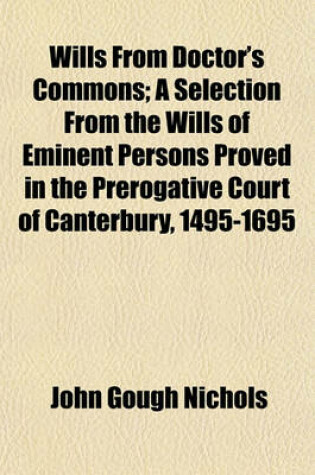 Wills From Doctor's Commons; A Selection From the Wills of Eminent Persons Proved in the Prerogative Court of Canterbury, 1495-1695

John Gough Nichols